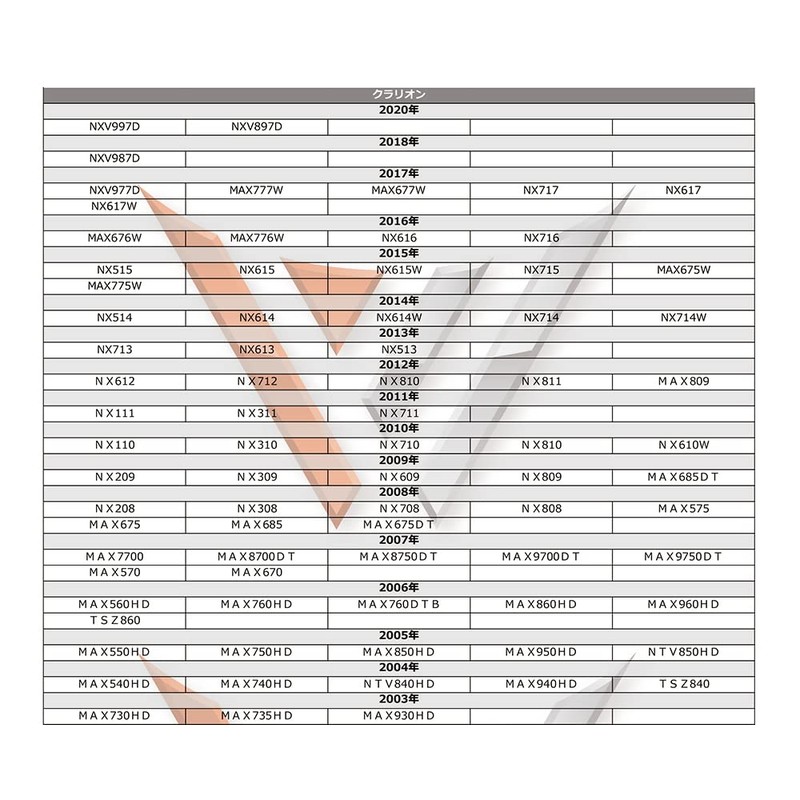 | クラリオン | | | | |
|---|---|---|---|---|
| 2020年 | | | | |
| NXV997D | NXV897D | | | |
| 2018年 | | | | |
| NXV987D | | | | |
| 2017年 | | | | |
| NXV977D | MAX777W | MAX677W | NX717 | NX617 |
| NX617W | | | | |
| 2016年 | | | | |
| MAX676W | MAX776W | NX616 | NX716 | |
| 2015年 | | | | |
| NX515 | NX615 | NX615W | NX715 | MAX675W |
| MAX775W | | | | |
| 2014年 | | | | |
| NX514 | NX614 | NX614W | NX714 | NX714W |
| 2013年 | | | | |
| NX713 | NX613 | NX513 | | |
| 2012年 | | | | |
| NX612 | NX712 | NX810 | NX811 | MAX809 |
| 2011年 | | | | |
| NX111 | NX311 | NX711 | | |
| 2010年 | | | | |
| NX110 | NX310 | NX710 | NX810 | NX610W |
| 2009年 | | | | |
| NX209 | NX309 | NX609 | NX809 | MAX685DT |
| 2008年 | | | | |
| NX208 | NX308 | NX708 | NX808 | MAX575 |
| MAX675 | MAX685 | MAX675DT | | |
| 2007年 | | | | |
| MAX7700 | MAX8700DT | MAX8750DT | MAX9700DT | MAX9750DT |
| MAX570 | MAX670 | | | |
| 2006年 | | | | |
| MAX560HD | MAX760HD | MAX760DTB | MAX860HD | MAX960HD |
| TSZ860 | | | | |
| 2005年 | | | | |
| MAX550HD | MAX750HD | MAX850HD | MAX950HD | NTV850HD |
| 2004年 | | | | |
| MAX540HD | MAX740HD | NTV840HD | MAX940HD | TSZ840 |
| 2003年 | | | | |
| MAX730HD | MAX735HD | MAX930HD | | |